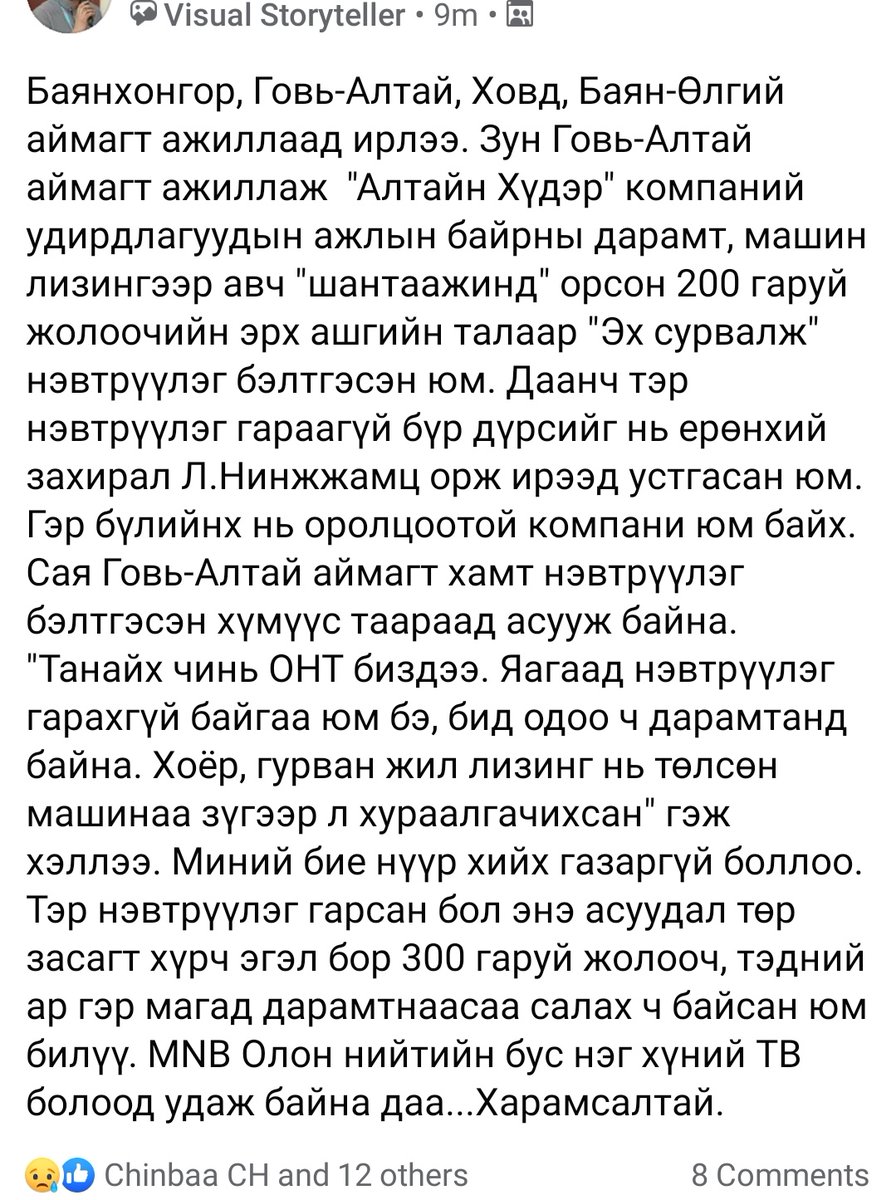 Visual Storyteller • 9m •

Баянхонгор, Говь-Алтай, Ховд, Баян-Өлгий аймагт ажиллаад ирлээ. Зун Говь-Алтай аймагт ажиллаж "Алтайн Хүдэр" компаний удирдлагуудын ажлын байрны дарамт, машин лизингээр авч "шантаажинд" орсон 200 гаруй жолоочийн эрх ашгийн талаар "Эх сурвалж" нэвтрүүлэг бэлтгэсэн юм. Даанч тэр нэвтрүүлэг гараагүй бүр дүрсийг нь ерөнхий захирал Л.Нинжжамц орж ирээд устгасан юм. Гэр бүлийнх нь оролцоотой компани юм байх. Сая Говь-Алтай аймагт хамт нэвтрүүлэг бэлтгэсэн хүмүүс таараад асууж байна. "Танайх чинь ОНТ биздээ. Яагаад нэвтрүүлэг гарахгүй байгаа юм бэ, бид одоо ч дарамтанд байна. Хоёр, гурван жил лизинг нь төлсөн машинаа зүгээр л хураалгачихсан" гэж хэллээ. Миний бие нүүр хийх газаргүй боллоо. Тэр нэвтрүүлэг гарсан бол энэ асуудал төр засагт хүрч эгэл бор 300 гаруй жолооч, тэдний ар гэр магад дарамтнаасаа салах ч байсан юм билүү. MNB Олон нийтийн бус нэг хүний ТВ болоод удаж байна даа...Харамсалтай.

Chinbaa CH and 12 others

8 Comments